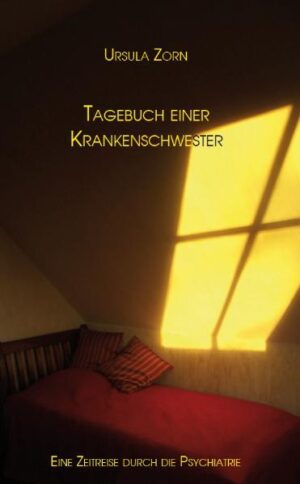 Ursula Zorn

Tagebuch einer Krankenschwester

Eine Zeitreise durch die Psychiatrie